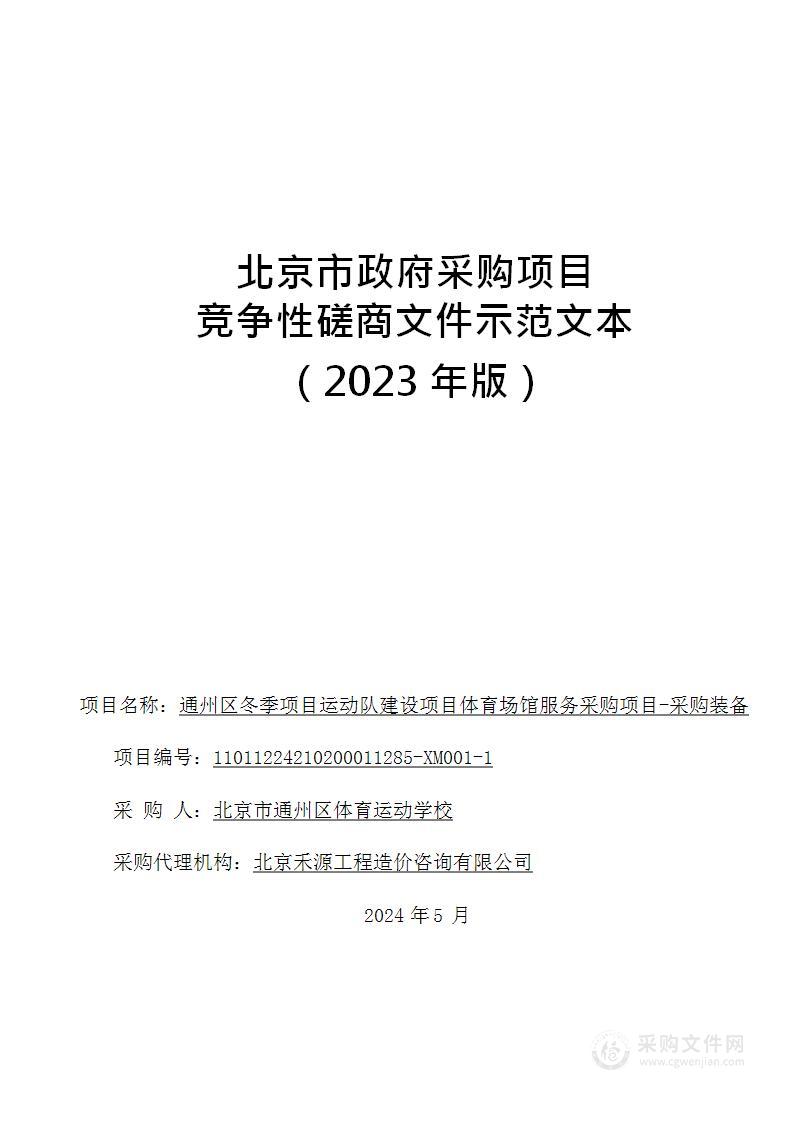 北京市政府采购项目
竞争性磋商文件示范文本
（2023 年版）

项目名称：通州区冬季项目运动队建设项目体育场馆服务采购项目-采购装备

项目编号：11011224210200011285-XM001-1

采 购 人：北京市通州区体育运动学校

采购代理机构：北京禾源工程造价咨询有限公司

2024 年 5 月

采购文件网
www.cgwenjian.com